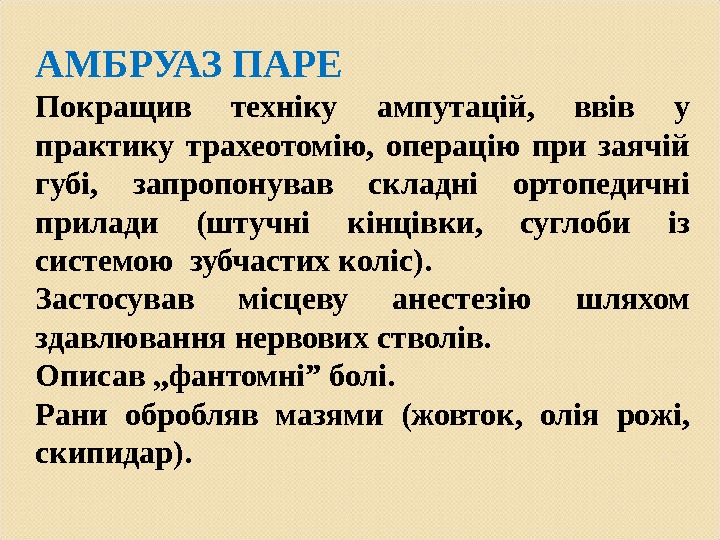 АМБРУАЗ ПАРЕ

Покращив техніку ампутацій, ввів у практику трахеотомію, операцію при заячій губі, запропонував складні ортопедичні прилади (штучні кінцівки, суглоби із системою зубчастих коліс).

Застосував місцеву анестезію шляхом здавлювання нервових стволів.

Описав „фантомні” болі.

Рани обробляв мазями (жовток, олія рожі, скипидар).